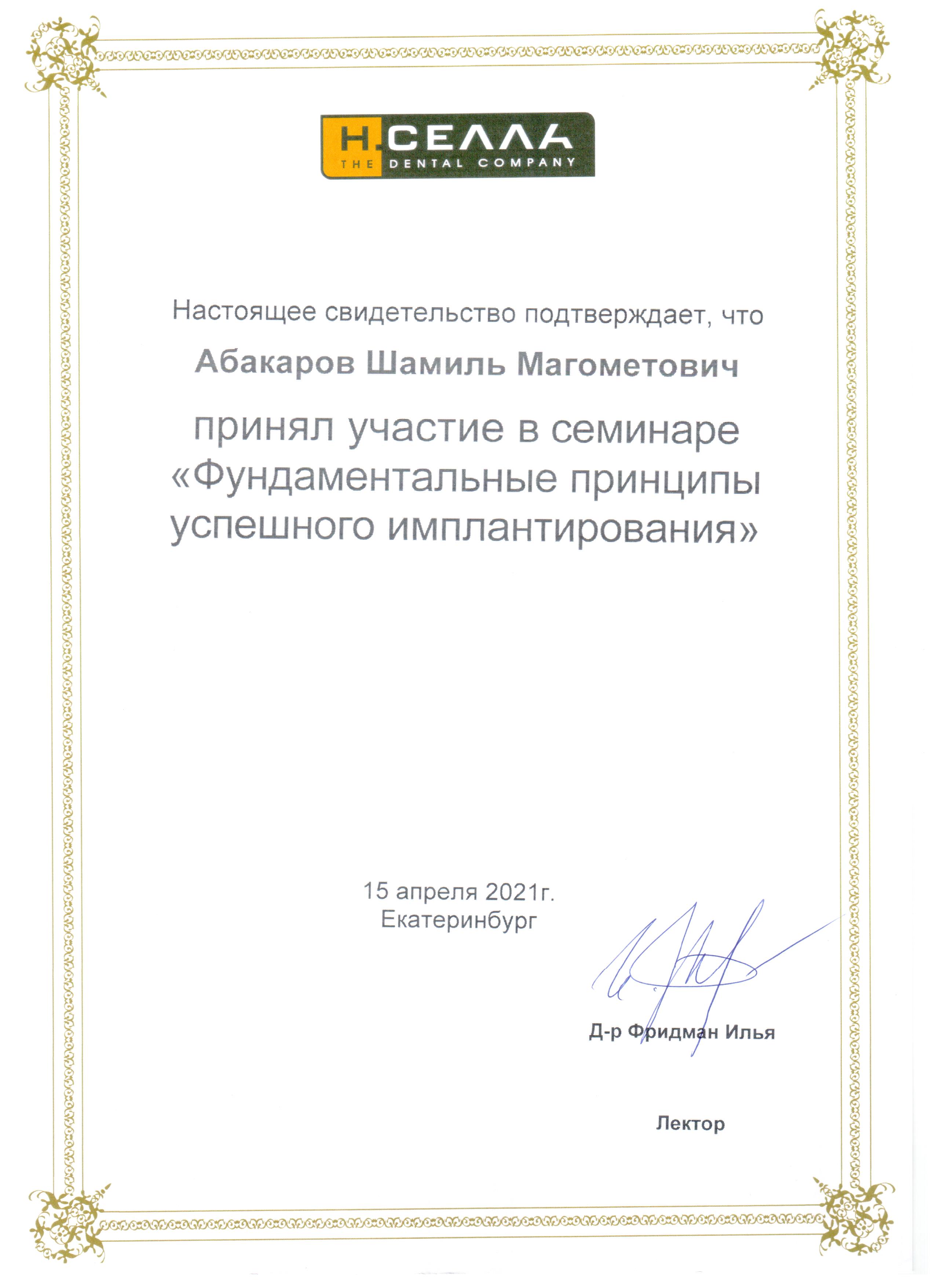 Н.СЕЛЛА
THE DENTAL COMPANY

Настоящее свидетельство подтверждает, что

Абакаров Шамиль Магометович

принял участие в семинаре «Фундаментальные принципы успешного имплантирования»

15 апреля 2021г.
Екатеринбург

Д-р Фридман Илья

Лектор